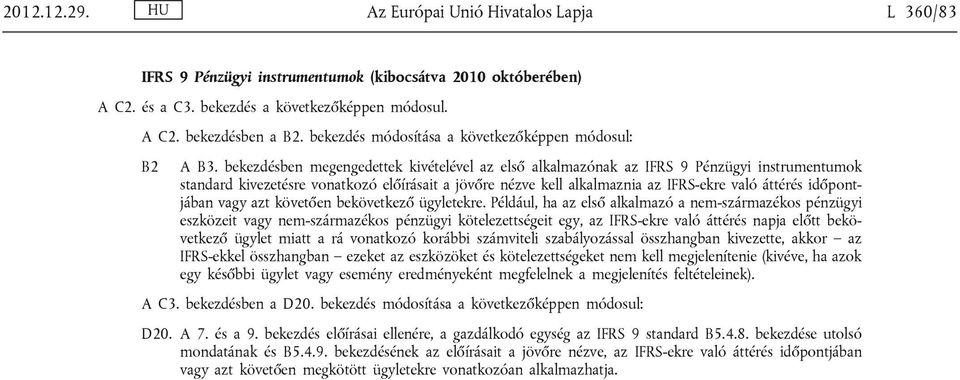 2012.12.29. HU Az Európai Unió Hivatalos Lapja L 360/83

IFRS 9 Pénzügyi instrumentumok (kibocsátva 2010 októberében)

A C2. és a C3. bekezdés a következőképpen módosul.

A C2. bekezdésben a B2. bekezdés módosítása a következőképpen módosul:

B2 A B3. bekezdésben megengedettek kivételével az első alkalmazónak az IFRS 9 Pénzügyi instrumentumok standard kivezetésre vonatkozó előírásait a jövőre nézve kell alkalmaznia az IFRS-ekre való áttérés időpontjában vagy azt követően bekövetkező ügyletekre. Például, ha az első alkalmazó a nem-származékos pénzügyi eszközeit vagy nem-származékos pénzügyi kötelezettségeit egy, az IFRS-ekre való áttérés napja előtt bekövetkező ügylet miatt a rá vonatkozó korábbi számviteli szabályozással összhangban kivezette, akkor – az IFRS-ekkel összhangban – ezeket az eszközöket és kötelezettségeket nem kell megjelenítenie (kivéve, ha azok egy későbbi ügylet vagy esemény eredményeként megfelelnek a megjelenítés feltételeinek).

A C3. bekezdésben a D20. bekezdés módosítása a következőképpen módosul:

D20. A 7. és a 9. bekezdés előírásai ellenére, a gazdálkodó egység az IFRS 9 standard B5.4.8. bekezdése utolsó mondatának és B5.4.9. bekezdésének az előírásait a jövőre nézve, az IFRS-ekre való áttérés időpontjában vagy azt követően megkötött ügyletekre vonatkozóan alkalmazhatja.